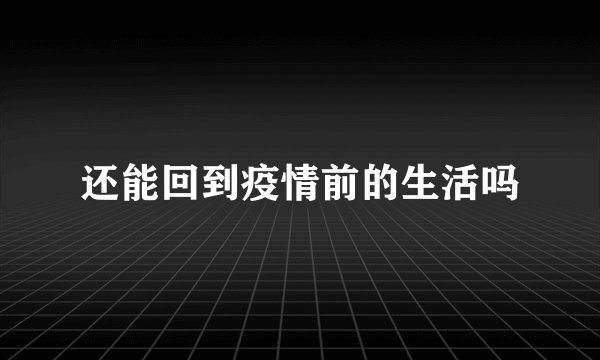 还能回到疫情前的生活吗